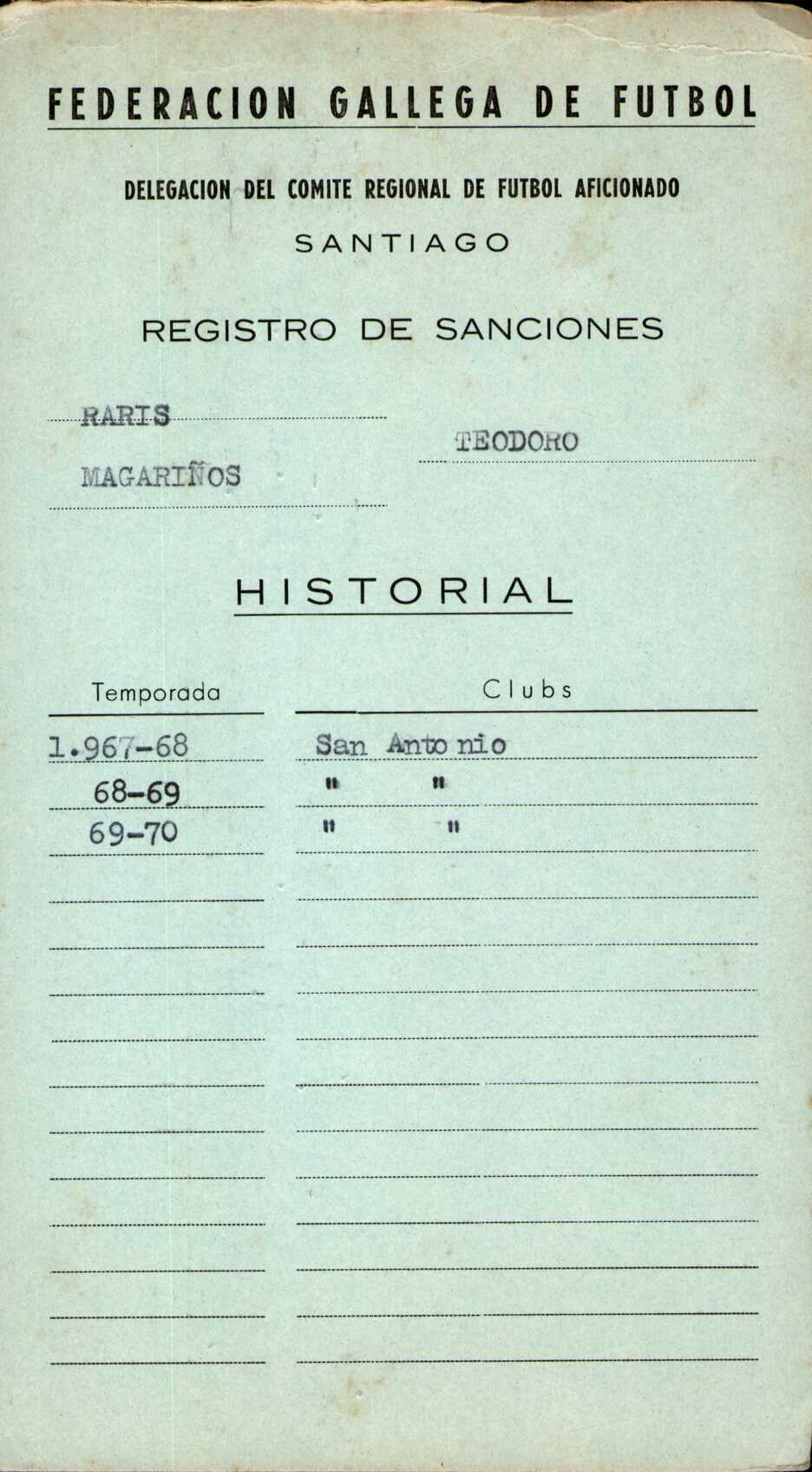 FEDERACION GALLEGA DE FUTBOL

DELEGACION DEL COMITE REGIONAL DE FUTBOL AFICIONADO

SANTIAGO

REGISTRO DE SANCIONES

RARIS

MAGARIÑOS

TEODORO

HISTORIAL

| Temporada | Clubs |
|---|---|
| 1.967-68 | San Anto nio |
| 68-69 | " " |
| 69-70 | " " |